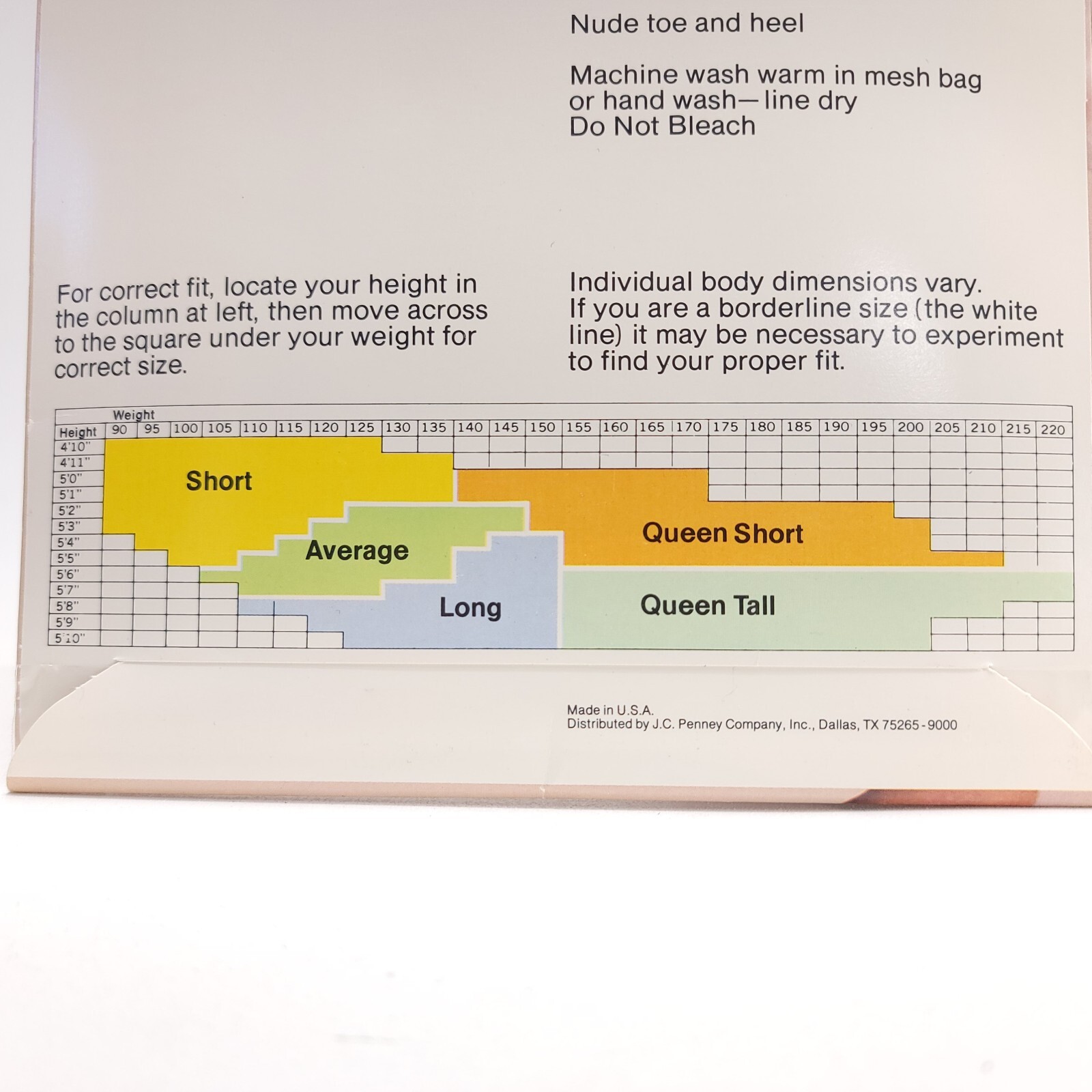 Nude toe and heel

Machine wash warm in mesh bag or hand wash—line dry
Do Not Bleach

For correct fit, locate your height in the column at left, then move across to the square under your weight for correct size.

Individual body dimensions vary. If you are a borderline size (the white line) it may be necessary to experiment to find your proper fit.

Weight
Height 90 95 100 105 110 115 120 125 130 135 140 145 150 155 160 165 170 175 180 185 190 195 200 205 210 215 220
4'10"
4'11"
5'0"
5'1"
5'2"
5'3"
5'4"
5'5"
5'6"
5'7"
5'8"
5'9"
5'10"

Short
Average
Long
Queen Short
Queen Tall

Made in U.S.A.
Distributed by J.C. Penney Company, Inc., Dallas, TX 75265-9000